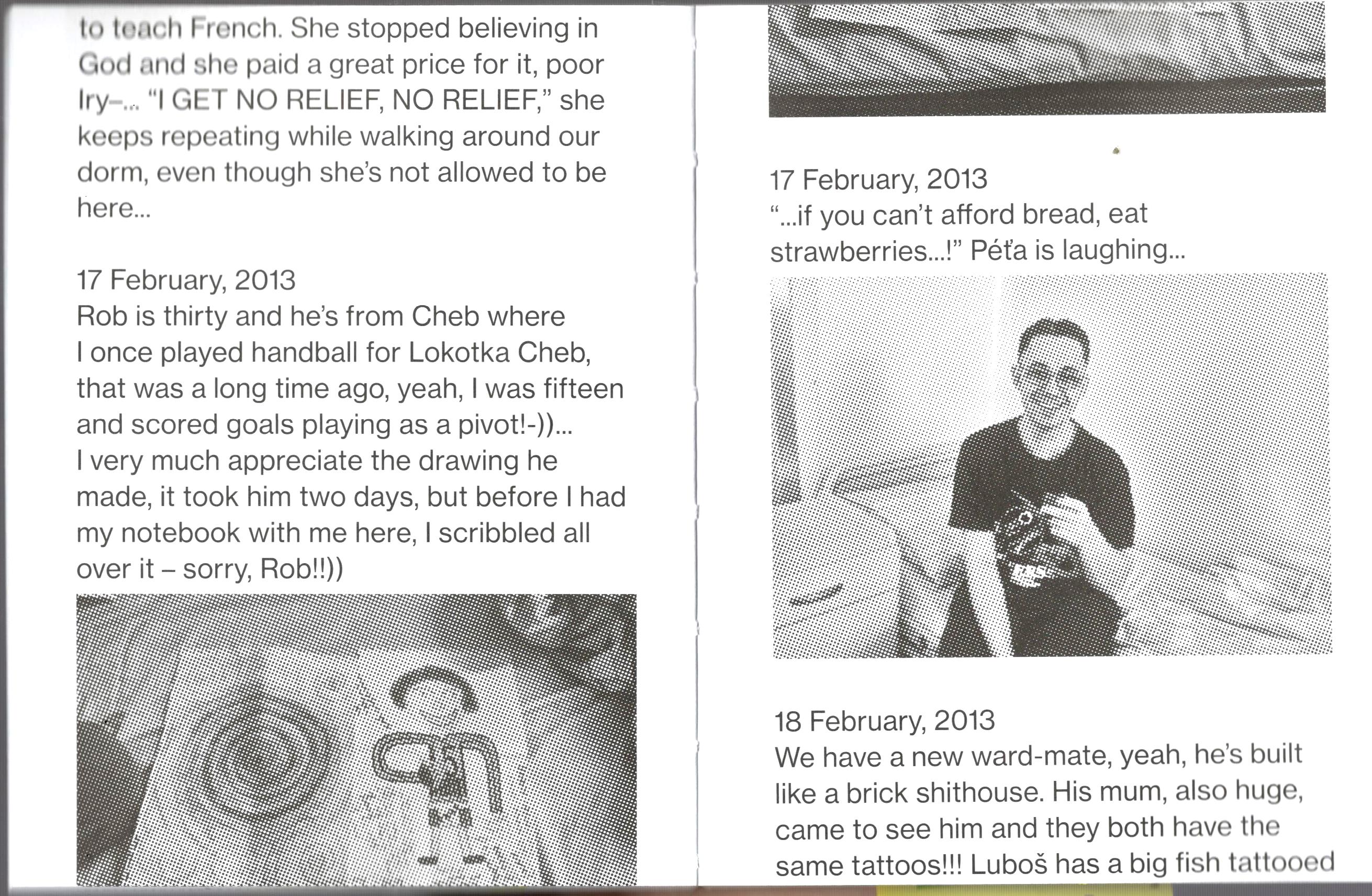 to teach French. She stopped believing in God and she paid a great price for it, poor Iry–... "I GET NO RELIEF, NO RELIEF," she keeps repeating while walking around our dorm, even though she's not allowed to be here...

17 February, 2013
Rob is thirty and he's from Cheb where I once played handball for Lokotka Cheb, that was a long time ago, yeah, I was fifteen and scored goals playing as a pivot!-))...
I very much appreciate the drawing he made, it took him two days, but before I had my notebook with me here, I scribbled all over it – sorry, Rob!!))

17 February, 2013
"...if you can't afford bread, eat strawberries...!" Péťa is laughing...

18 February, 2013
We have a new ward-mate, yeah, he's built like a brick shithouse. His mum, also huge, came to see him and they both have the same tattoos!!! Luboš has a big fish tattooed